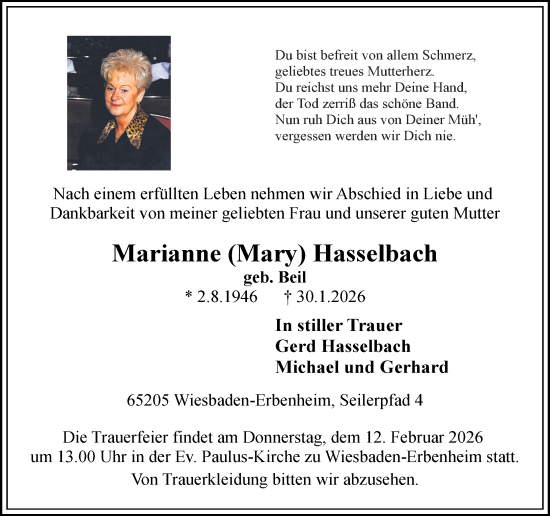 Du bist befreit von allem Schmerz,
geliebtes treues Mutterherz.
Du reichst uns mehr Deine Hand,
der Tod zerriß das schöne Band.
Nun ruh Dich aus von Deiner Müh',
vergessen werden wir Dich nie.

Nach einem erfüllten Leben nehmen wir Abschied in Liebe und Dankbarkeit von meiner geliebten Frau und unserer guten Mutter

Marianne (Mary) Hasselbach
geb. Beil
* 2.8.1946 † 30.1.2026

In stiller Trauer
Gerd Hasselbach
Michael und Gerhard

65205 Wiesbaden-Erbenheim, Seilerpfad 4

Die Trauerfeier findet am Donnerstag, dem 12. Februar 2026 um 13.00 Uhr in der Ev. Paulus-Kirche zu Wiesbaden-Erbenheim statt.

Von Trauerkleidung bitten wir abzusehen.